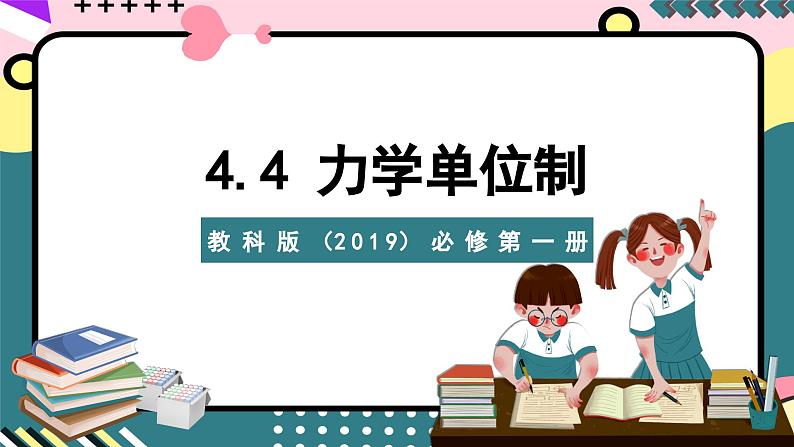 4.4 力学单位制

教科版（2019）必修第一册